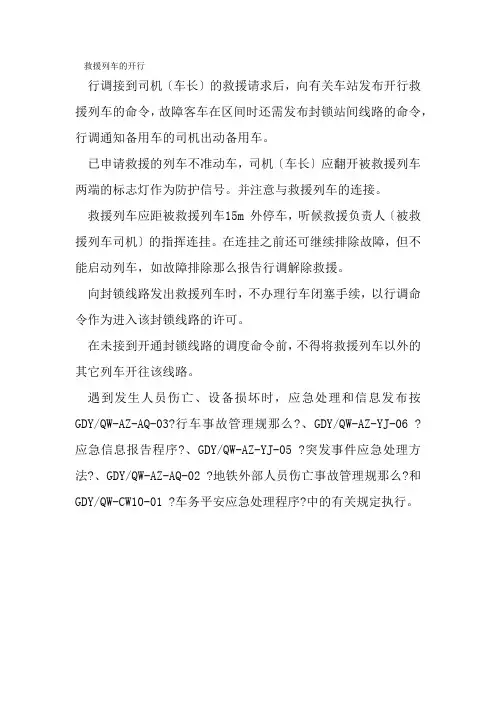 救援列车的开行

行调接到司机〔车长〕的救援请求后，向有关车站发布开行救援列车的命令，故障客车在区间时还需发布封锁站间线路的命令，行调通知备用车的司机出动备用车。

已申请救援的列车不准动车，司机〔车长〕应翻开被救援列车两端的标志灯作为防护信号。并注意与救援列车的连接。

救援列车应距被救援列车15m 外停车，听候救援负责人〔被救援列车司机〕的指挥连挂。在连挂之前还可继续排除故障，但不能启动列车，如故障排除那么报告行调解除救援。

向封锁线路发出救援列车时，不办理行车闭塞手续，以行调命令作为进入该封锁线路的许可。

在未接到开通封锁线路的调度命令前，不得将救援列车以外的其它列车开往该线路。

遇到发生人员伤亡、设备损坏时，应急处理和信息发布按GDY/QW-AZ-AQ-03?行车事故管理规那么?、GDY/QW-AZ-YJ-06 ?应急信息报告程序?、GDY/QW-AZ-YJ-05 ?突发事件应急处理方法?、GDY/QW-AZ-AQ-02 ?地铁外部人员伤亡事故管理规那么?和GDY/QW-CW10-01 ?车务平安应急处理程序?中的有关规定执行。